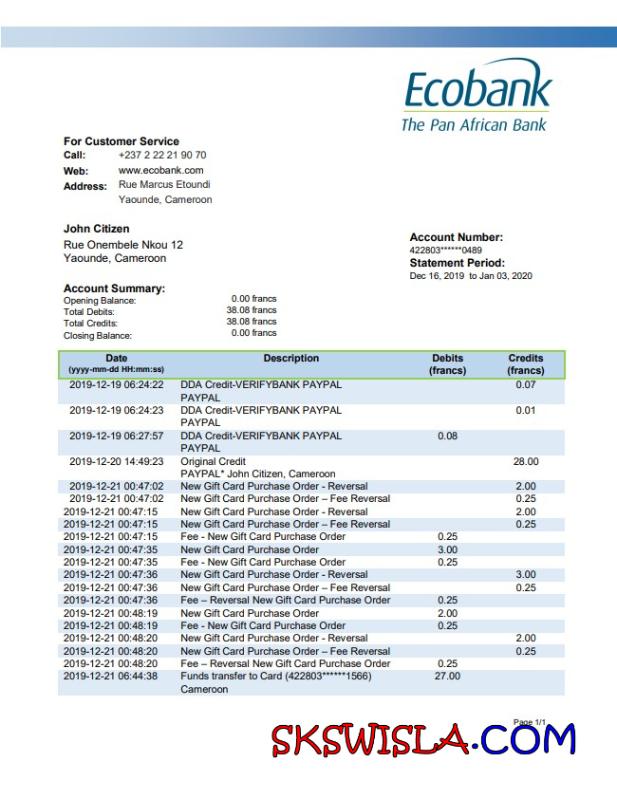 Ecobank
The Pan African Bank

For Customer Service
Call: +237 2 22 21 90 70
Web: www.ecobank.com
Address: Rue Marcus Etoundi
Yaounde, Cameroon

John Citizen
Rue Onembele Nkou 12
Yaounde, Cameroon

Account Number:
422803******0489
Statement Period:
Dec 16, 2019 to Jan 03, 2020

Account Summary:
Opening Balance: 0.00 francs
Total Debits: 38.08 francs
Total Credits: 38.08 francs
Closing Balance: 0.00 francs

| Date (yyyy-mm-dd HH:mm:ss) | Description | Debits (francs) | Credits (francs) |
|---|---|---|---|
| 2019-12-19 06:24:22 | DDA Credit-VERIFYBANK PAYPAL PAYPAL | | 0.07 |
| 2019-12-19 06:24:23 | DDA Credit-VERIFYBANK PAYPAL PAYPAL | | 0.01 |
| 2019-12-19 06:27:57 | DDA Credit-VERIFYBANK PAYPAL PAYPAL | 0.08 | |
| 2019-12-20 14:49:23 | Original Credit PAYPAL* John Citizen, Cameroon | | 28.00 |
| 2019-12-21 00:47:02 | New Gift Card Purchase Order - Reversal | | 2.00 |
| 2019-12-21 00:47:02 | New Gift Card Purchase Order – Fee Reversal | | 0.25 |
| 2019-12-21 00:47:15 | New Gift Card Purchase Order - Reversal | | 2.00 |
| 2019-12-21 00:47:15 | New Gift Card Purchase Order – Fee Reversal | | 0.25 |
| 2019-12-21 00:47:15 | Fee - New Gift Card Purchase Order | 0.25 | |
| 2019-12-21 00:47:35 | New Gift Card Purchase Order | 3.00 | |
| 2019-12-21 00:47:35 | Fee - New Gift Card Purchase Order | 0.25 | |
| 2019-12-21 00:47:36 | New Gift Card Purchase Order - Reversal | | 3.00 |
| 2019-12-21 00:47:36 | New Gift Card Purchase Order – Fee Reversal | | 0.25 |
| 2019-12-21 00:47:36 | Fee – Reversal New Gift Card Purchase Order | 0.25 | |
| 2019-12-21 00:48:19 | New Gift Card Purchase Order | 2.00 | |
| 2019-12-21 00:48:19 | Fee - New Gift Card Purchase Order | 0.25 | |
| 2019-12-21 00:48:20 | New Gift Card Purchase Order - Reversal | | 2.00 |
| 2019-12-21 00:48:20 | New Gift Card Purchase Order – Fee Reversal | | 0.25 |
| 2019-12-21 00:48:20 | Fee – Reversal New Gift Card Purchase Order | 0.25 | |
| 2019-12-21 06:44:38 | Funds transfer to Card (422803******1566) Cameroon | 27.00 | |

Page 1/1

SKSWISLA.COM